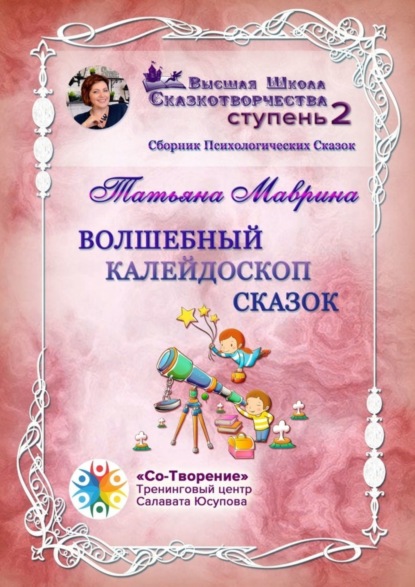 Высшая Школа Сказкотворчества ступень 2

Сборник Психологических Сказок

Татьяна Маврина

ВОЛШЕБНЫЙ КАЛЕЙДОСКОП СКАЗОК

«Со-Творение»
Тренинговый центр
Салавата Юсупова